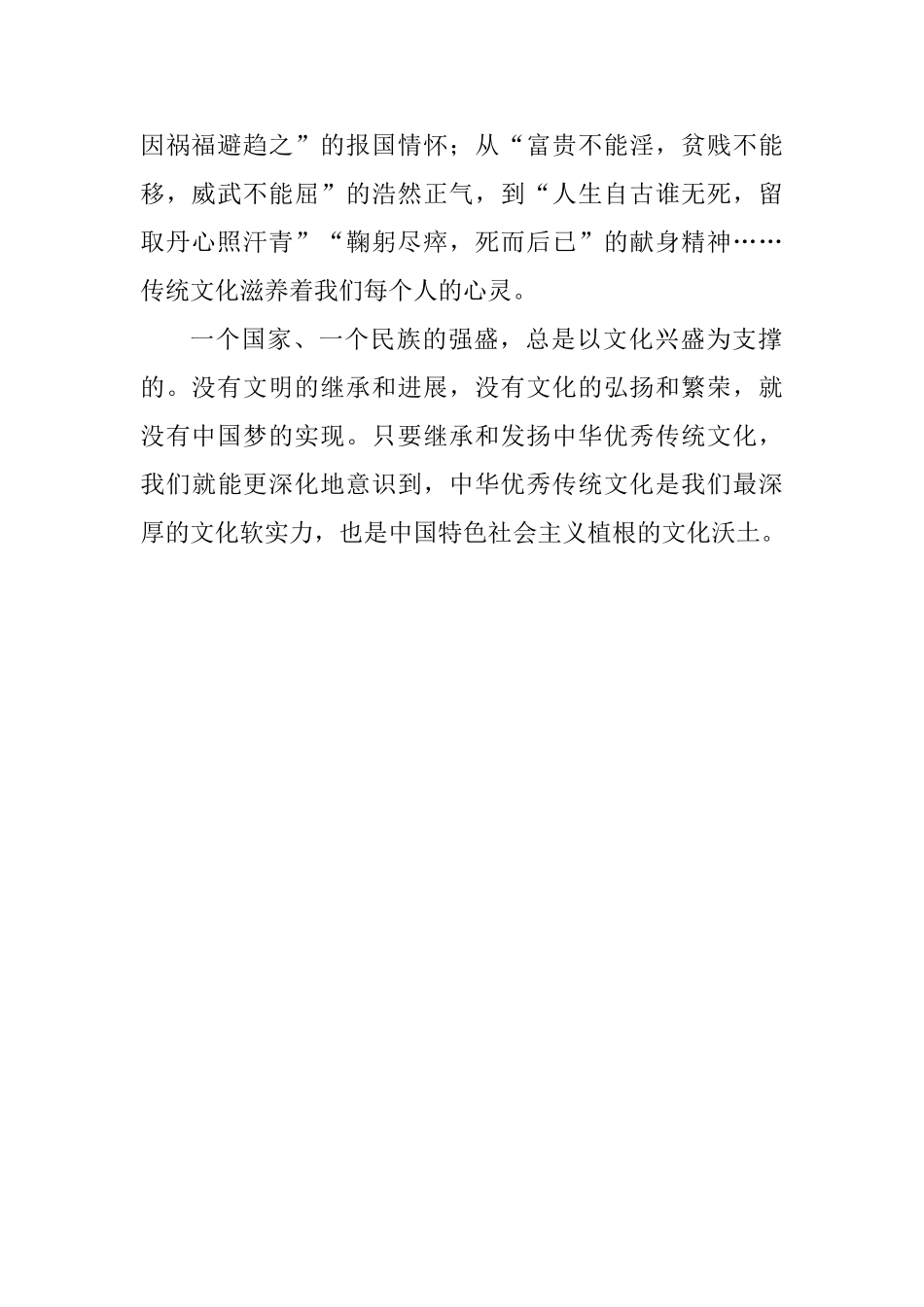 因祸福避趋之”的报国情怀；从“富贵不能淫，贫贱不能移，威武不能屈”的浩然正气，到“人生自古谁无死，留取丹心照汗青”“鞠躬尽瘁，死而后已”的献身精神……传统文化滋养着我们每个人的心灵。

一个国家、一个民族的强盛，总是以文化兴盛为支撑的。没有文明的继承和进展，没有文化的弘扬和繁荣，就没有中国梦的实现。只要继承和发扬中华优秀传统文化，我们就能更深化地意识到，中华优秀传统文化是我们最深厚的文化软实力，也是中国特色社会主义植根的文化沃土。